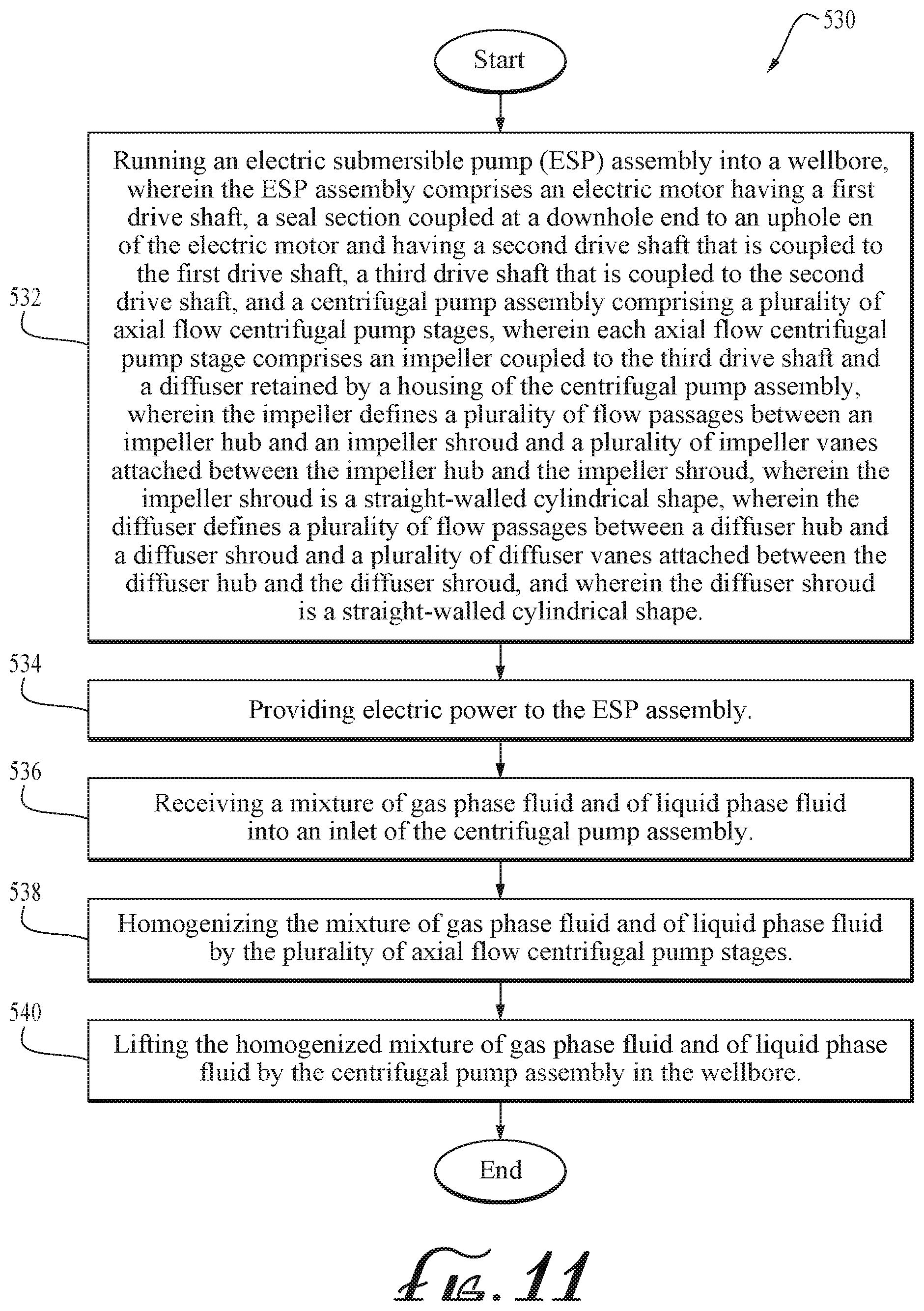 530

Start

532

Running an electric submersible pump (ESP) assembly into a wellbore, wherein the ESP assembly comprises an electric motor having a first drive shaft, a seal section coupled at a downhole end to an uphole en of the electric motor and having a second drive shaft that is coupled to the first drive shaft, a third drive shaft that is coupled to the second drive shaft, and a centrifugal pump assembly comprising a plurality of axial flow centrifugal pump stages, wherein each axial flow centrifugal pump stage comprises an impeller coupled to the third drive shaft and a diffuser retained by a housing of the centrifugal pump assembly, wherein the impeller defines a plurality of flow passages between an impeller hub and an impeller shroud and a plurality of impeller vanes attached between the impeller hub and the impeller shroud, wherein the impeller shroud is a straight-walled cylindrical shape, wherein the diffuser defines a plurality of flow passages between a diffuser hub and a diffuser shroud and a plurality of diffuser vanes attached between the diffuser hub and the diffuser shroud, and wherein the diffuser shroud is a straight-walled cylindrical shape.

534

Providing electric power to the ESP assembly.

536

Receiving a mixture of gas phase fluid and of liquid phase fluid into an inlet of the centrifugal pump assembly.

538

Homogenizing the mixture of gas phase fluid and of liquid phase fluid by the plurality of axial flow centrifugal pump stages.

540

Lifting the homogenized mixture of gas phase fluid and of liquid phase fluid by the centrifugal pump assembly in the wellbore.

End

FIG. 11